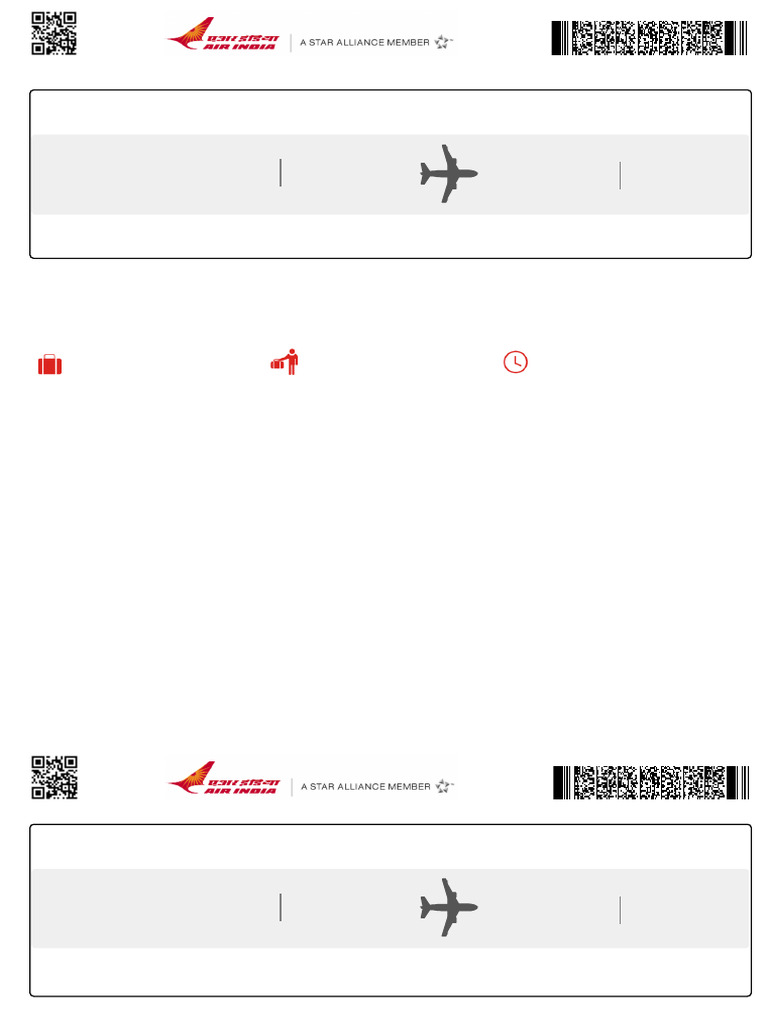 एअर इंडिया
AIR INDIA
A STAR ALLIANCE MEMBER

एअर इंडिया
AIR INDIA
A STAR ALLIANCE MEMBER